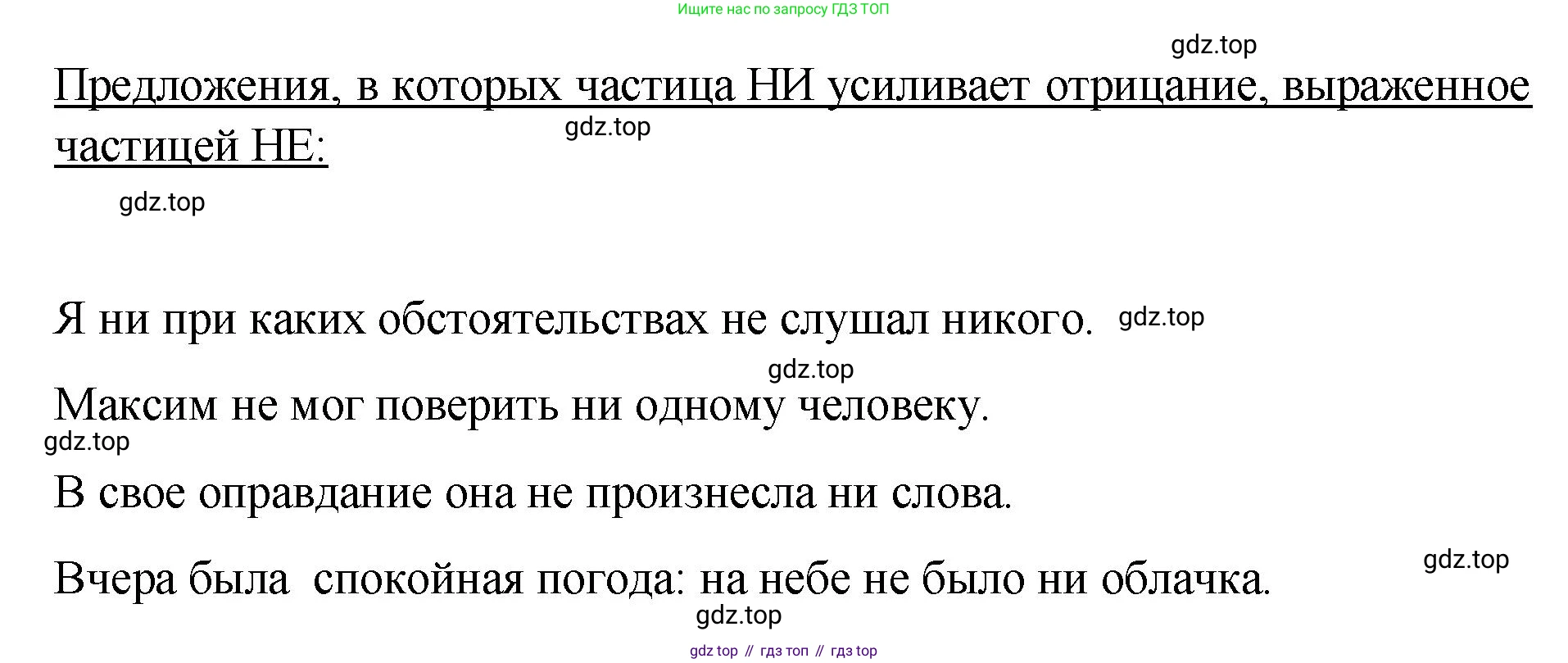 Ищите нас по запросу ГДЗ ТОП

Предложения, в которых частица НИ усиливает отрицание, выраженное частицей НЕ:

Я ни при каких обстоятельствах не слушал никого.

Максим не мог поверить ни одному человеку.

В свое оправдание она не произнесла ни слова.

Вчера была  спокойная погода: на небе не было ни облачка.

gdz top // гдз топ // гдз top

gdz.top